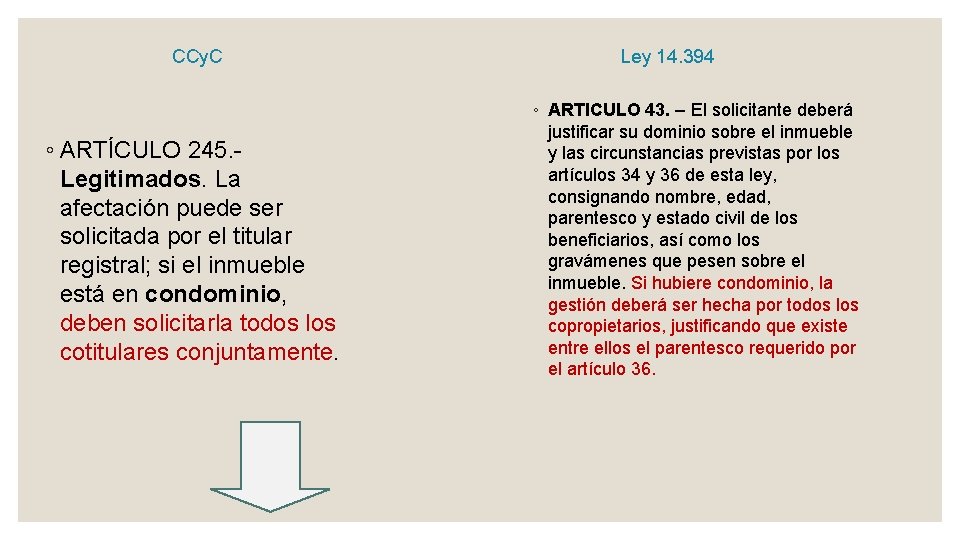 CCyC

◦ ARTÍCULO 245.- Legitimados. La afectación puede ser solicitada por el titular registral; si el inmueble está en condominio, deben solicitarla todos los cotitulares conjuntamente.

Ley 14.394

◦ ARTICULO 43. – El solicitante deberá justificar su dominio sobre el inmueble y las circunstancias previstas por los artículos 34 y 36 de esta ley, consignando nombre, edad, parentesco y estado civil de los beneficiarios, así como los gravámenes que pesen sobre el inmueble. Si hubiere condominio, la gestión deberá ser hecha por todos los copropietarios, justificando que existe entre ellos el parentesco requerido por el artículo 36.